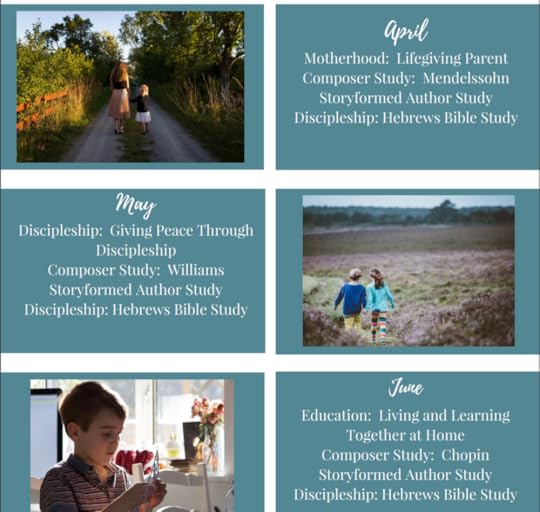 April
Motherhood: Lifegiving Parent
Composer Study: Mendelssohn
Storyformed Author Study
Discipleship: Hebrews Bible Study

May
Discipleship: Giving Peace Through Discipleship
Composer Study: Williams
Storyformed Author Study
Discipleship: Hebrews Bible Study

June
Education: Living and Learning Together at Home
Composer Study: Chopin
Storyformed Author Study
Discipleship: Hebrews Bible Study